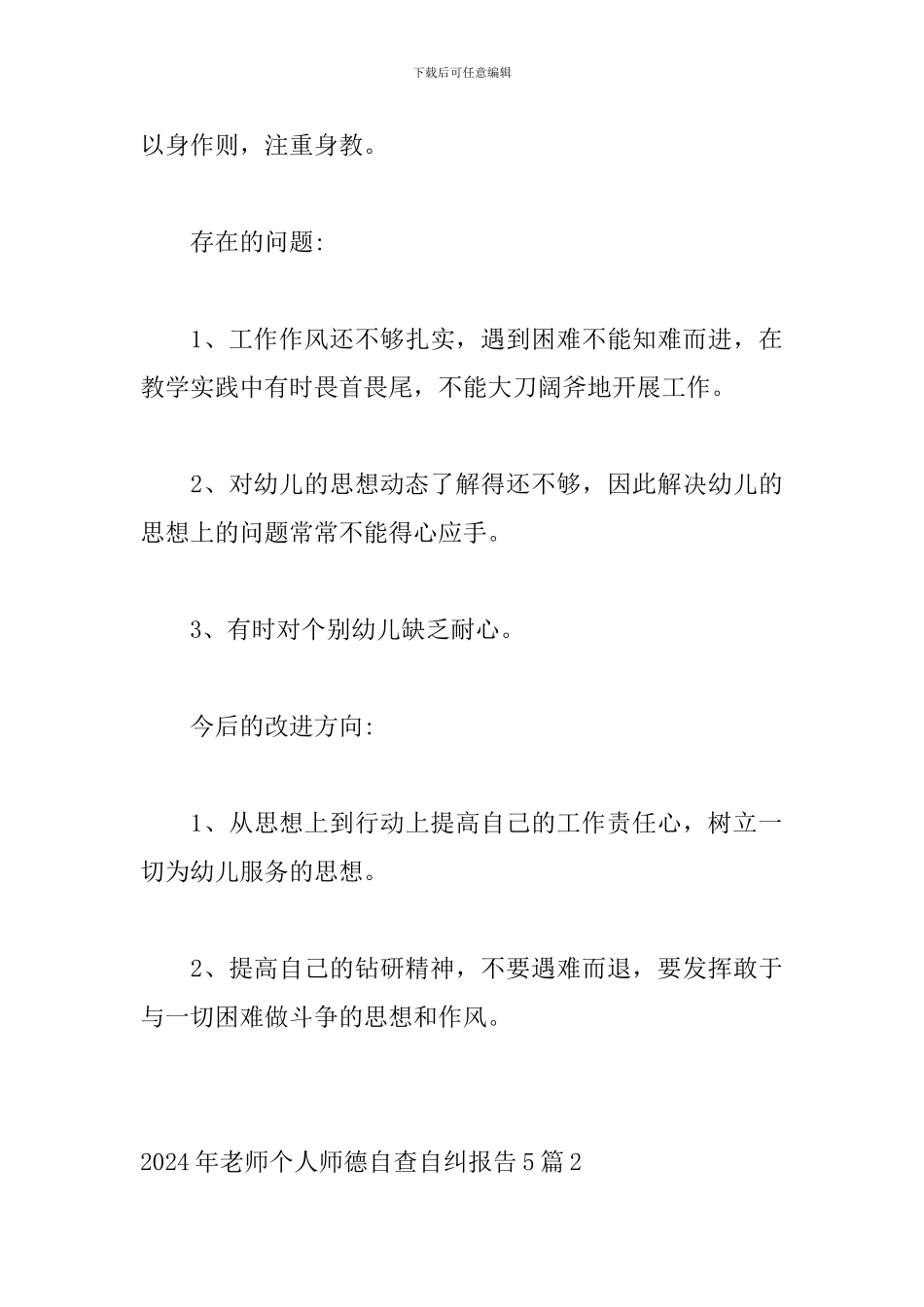 下载后可任意编辑

以身作则，注重身教。

存在的问题:

1、工作作风还不够扎实，遇到困难不能知难而进，在教学实践中有时畏首畏尾，不能大刀阔斧地开展工作。

2、对幼儿的思想动态了解得还不够，因此解决幼儿的思想上的问题常常不能得心应手。

3、有时对个别幼儿缺乏耐心。

今后的改进方向:

1、从思想上到行动上提高自己的工作责任心，树立一切为幼儿服务的思想。

2、提高自己的钻研精神，不要遇难而退，要发挥敢于与一切困难做斗争的思想和作风。

2024年老师个人师德自查自纠报告5篇2